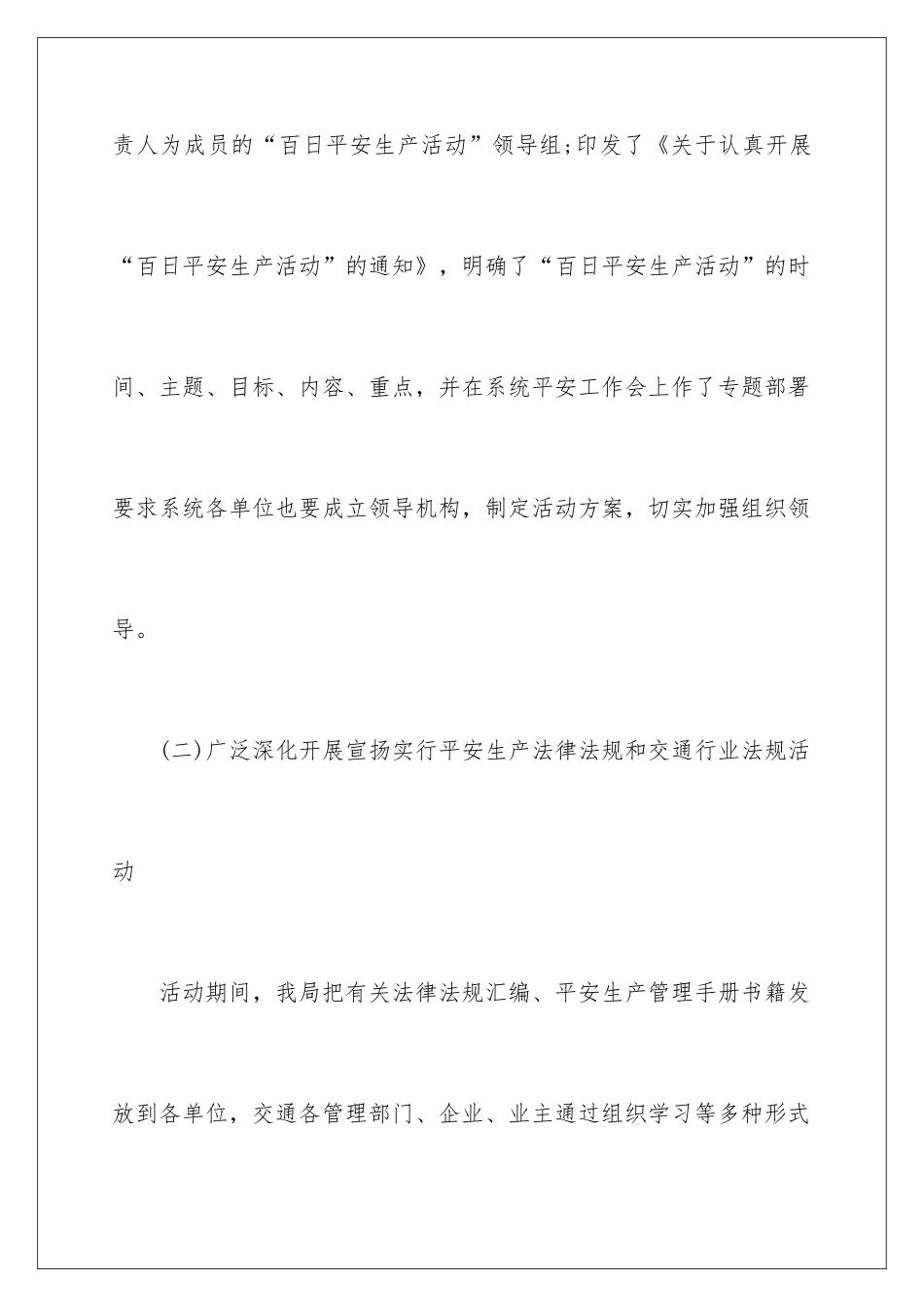 责人为成员的“百日平安生产活动”领导组;印发了《关于认真开展“百日平安生产活动”的通知》，明确了“百日平安生产活动”的时间、主题、目标、内容、重点，并在系统平安工作会上作了专题部署要求系统各单位也要成立领导机构，制定活动方案，切实加强组织领导。

(二)广泛深化开展宣扬实行平安生产法律法规和交通行业法规活动

活动期间，我局把有关法律法规汇编、平安生产管理手册书籍发放到各单位，交通各管理部门、企业、业主通过组织学习等多种形式